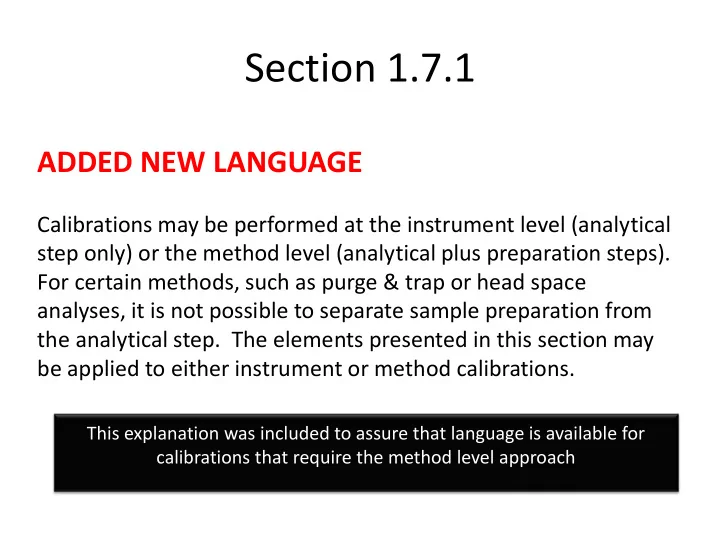 Section 1.7.1

ADDED NEW LANGUAGE

Calibrations may be performed at the instrument level (analytical step only) or the method level (analytical plus preparation steps). For certain methods, such as purge & trap or head space analyses, it is not possible to separate sample preparation from the analytical step. The elements presented in this section may be applied to either instrument or method calibrations.

This explanation was included to assure that language is available for calibrations that require the method level approach